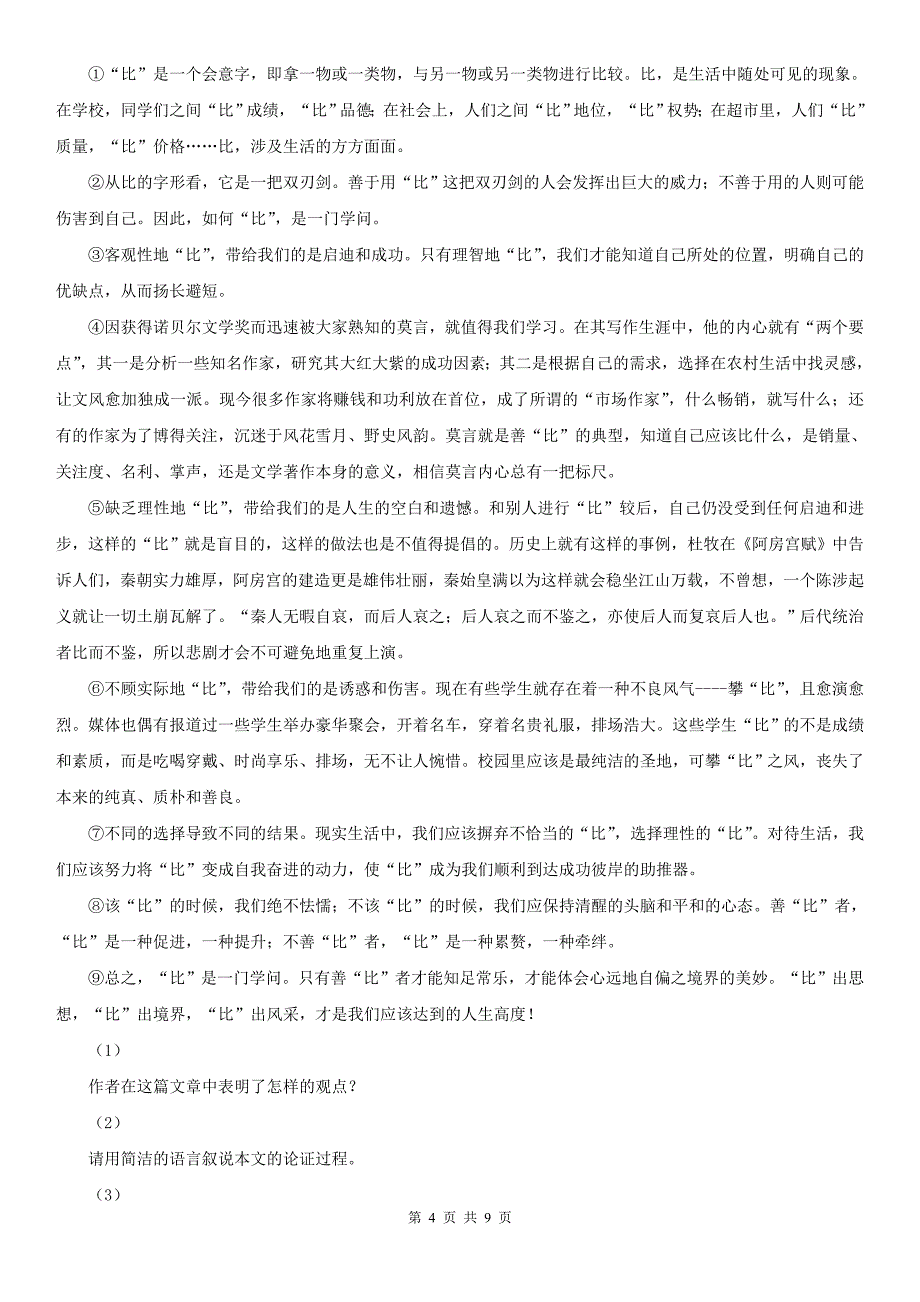 ①“比”是一个会意字，即拿一物或一类物，与另一物或另一类物进行比较。比，是生活中随处可见的现象。在学校，同学们之间“比”成绩，“比”品德；在社会上，人们之间“比”地位，“比”权势；在超市里，人们“比”质量，“比”价格……比，涉及生活的方方面面。

②从比的字形看，它是一把双刃剑。善于用“比”这把双刃剑的人会发挥出巨大的威力；不善于用的人则可能伤害到自己。因此，如何“比”，是一门学问。

③客观性地“比”，带给我们的是启迪和成功。只有理智地“比”，我们才能知道自己所处的位置，明确自己的优缺点，从而扬长避短。

④因获得诺贝尔文学奖而迅速被大家熟知的莫言，就值得我们学习。在其写作生涯中，他的内心就有“两个要点”，其一是分析一些知名作家，研究其大红大紫的成功因素；其二是根据自己的需求，选择在农村生活中找灵感，让文风愈加独成一派。现今很多作家将赚钱和功利放在首位，成了所谓的“市场作家”，什么畅销，就写什么；还有的作家为了博得关注，沉迷于风花雪月、野史风韵。莫言就是善“比”的典型，知道自己应该比什么，是销量、关注度、名利、掌声，还是文学著作本身的意义，相信莫言内心总有一把标尺。

⑤缺乏理性地“比”，带给我们的是人生的空白和遗憾。和别人进行“比”较后，自己仍没受到任何启迪和进步，这样的“比”就是盲目的，这样的做法也是不值得提倡的。历史上就有这样的事例，杜牧在《阿房宫赋》中告诉人们，秦朝实力雄厚，阿房宫的建造更是雄伟壮丽，秦始皇满以为这样就会稳坐江山万载，不曾想，一个陈涉起义就让一切土崩瓦解了。“秦人无暇自哀，而后人哀之；后人哀之而不鉴之，亦使后人而复哀后人也。”后代统治者比而不鉴，所以悲剧才会不可避免地重复上演。

⑥不顾实际地“比”，带给我们的是诱惑和伤害。现在有些学生就存在着一种不良风气----攀“比”，且愈演愈烈。媒体也偶有报道过一些学生举办豪华聚会，开着名车，穿着名贵礼服，排场浩大。这些学生“比”的不是成绩和素质，而是吃喝穿戴、时尚享乐、排场，无不让人惋惜。校园里应该是最纯洁的圣地，可攀“比”之风，丧失了本来的纯真、质朴和善良。

⑦不同的选择导致不同的结果。现实生活中，我们应该摒弃不恰当的“比”，选择理性的“比”。对待生活，我们应该努力将“比”变成自我奋进的动力，使“比”成为我们顺利到达成功彼岸的助推器。

⑧该“比”的时候，我们绝不怯懦；不该“比”的时候，我们应保持清醒的头脑和平和的心态。善“比”者，“比”是一种促进，一种提升；不善“比”者，“比”是一种累赘，一种牵绊。

⑨总之，“比”是一门学问。只有善“比”者才能知足常乐，才能体会心远地自偏之境界的美妙。“比”出思想，“比”出境界，“比”出风采，才是我们应该达到的人生高度！

（1）

作者在这篇文章中表明了怎样的观点？

（2）

请用简洁的语言叙说本文的论证过程。

（3）

第 4 页 共 9 页